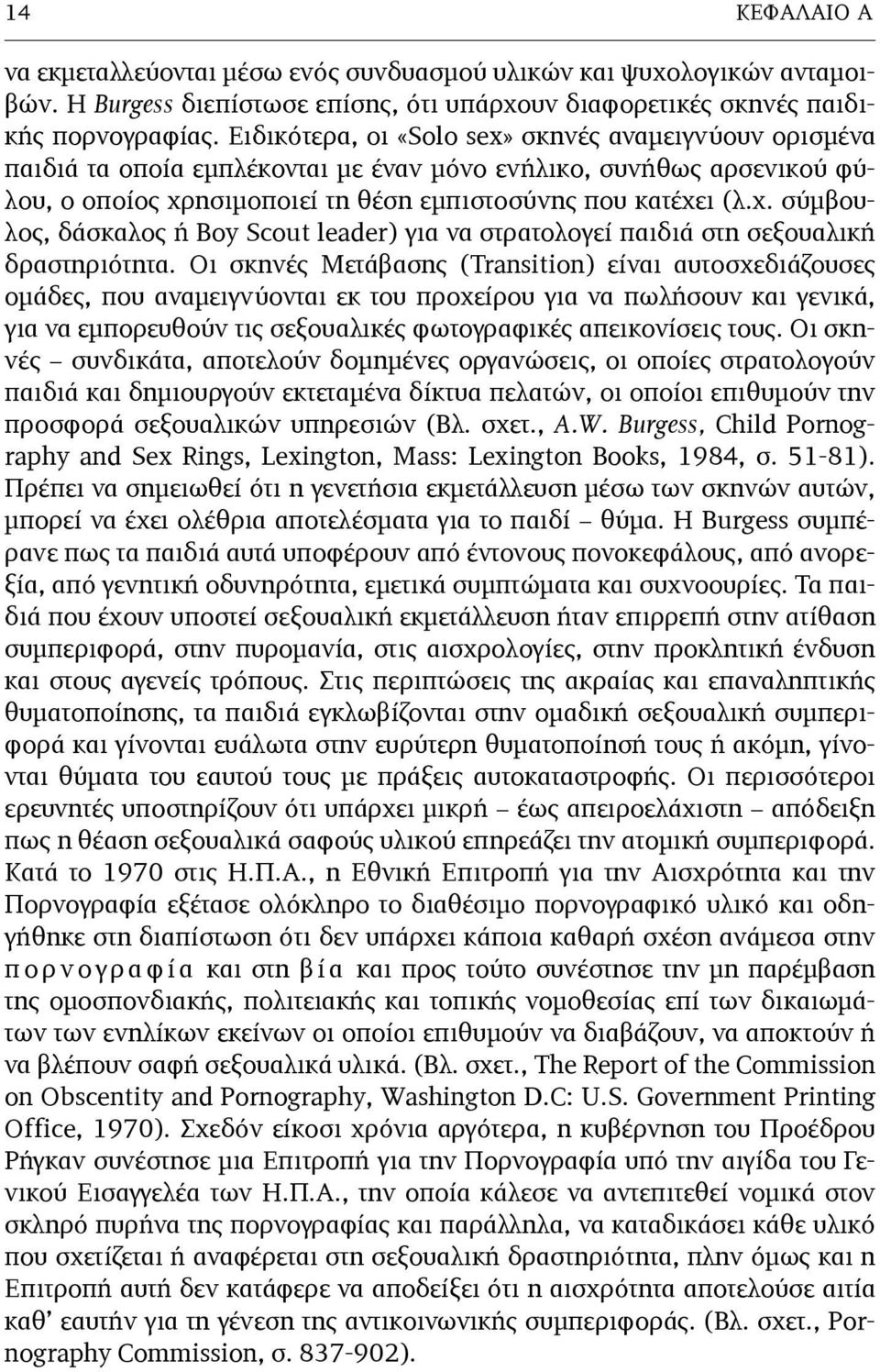 14 ΚΕΦΑΛΑΙΟ Α

να εκμεταλλεύονται μέσω ενός συνδυασμού υλικών και ψυχολογικών ανταμοιβών. Η Burgess διεπίστωσε επίσης, ότι υπάρχουν διαφορετικές σκηνές παιδικής πορνογραφίας. Ειδικότερα, οι «Solo sex» σκηνές αναμειγνύουν ορισμένα παιδιά τα οποία εμπλέκονται με έναν μόνο ενήλικο, συνήθως αρσενικού φύλου, ο οποίος χρησιμοποιεί τη θέση εμπιστοσύνης που κατέχει (λ.χ. σύμβουλος, δάσκαλος ή Boy Scout leader) για να στρατολογεί παιδιά στη σεξουαλική δραστηριότητα. Οι σκηνές Μετάβασης (Transition) είναι αυτοσχεδιάζουσες ομάδες, που αναμειγνύονται εκ του προχείρου για να πωλήσουν και γενικά, για να εμπορευθούν τις σεξουαλικές φωτογραφικές απεικονίσεις τους. Οι σκηνές – συνδικάτα, αποτελούν δομημένες οργανώσεις, οι οποίες στρατολογούν παιδιά και δημιουργούν εκτεταμένα δίκτυα πελατών, οι οποίοι επιθυμούν την προσφορά σεξουαλικών υπηρεσιών (Βλ. σχετ., A.W. Burgess, Child Pornography and Sex Rings, Lexington, Mass: Lexington Books, 1984, σ. 51-81). Πρέπει να σημειωθεί ότι η γενετήσια εκμετάλλευση μέσω των σκηνών αυτών, μπορεί να έχει ολέθρια αποτελέσματα για το παιδί – θύμα. Η Burgess συμπέρανε πως τα παιδιά αυτά υποφέρουν από έντονους πονοκεφάλους, από ανορεξία, από γεννητική οδυνηρότητα, εμετικά συμπτώματα και συχνοουρίες. Τα παιδιά που έχουν υποστεί σεξουαλική εκμετάλλευση ήταν επιρρεπή στην ατίθαση συμπεριφορά, στην πυρομανία, στις αισχρολογίες, στην προκλητική ένδυση και στους αγενείς τρόπους. Στις περιπτώσεις της ακραίας και επαναληπτικής θυματοποίησης, τα παιδιά εγκλωβίζονται στην ομαδική σεξουαλική συμπεριφορά και γίνονται ευάλωτα στην ευρύτερη θυματοποίησή τους ή ακόμη, γίνονται θύματα του εαυτού τους με πράξεις αυτοκαταστροφής. Οι περισσότεροι ερευνητές υποστηρίζουν ότι υπάρχει μικρή – έως απειροελάχιστη – απόδειξη πως η θέαση σεξουαλικά σαφούς υλικού επηρεάζει την ατομική συμπεριφορά. Κατά το 1970 στις Η.Π.Α., η Εθνική Επιτροπή για την Αισχρότητα και την Πορνογραφία εξέτασε ολόκληρο το διαθέσιμο πορνογραφικό υλικό και οδηγήθηκε στη διαπίστωση ότι δεν υπάρχει κάποια καθαρή σχέση ανάμεσα στην πορνογραφία και στη βία και προς τούτο συνέστησε την μη παρέμβαση της ομοσπονδιακής, πολιτειακής και τοπικής νομοθεσίας επί των δικαιωμάτων των ενηλίκων εκείνων οι οποίοι επιθυμούν να διαβάζουν, να αποκτούν ή να βλέπουν σαφή σεξουαλικά υλικά. (Βλ. σχετ., The Report of the Commission on Obscentity and Pornography, Washington D.C: U.S. Government Printing Office, 1970). Σχεδόν είκοσι χρόνια αργότερα, η κυβέρνηση του Προέδρου Ρήγκαν συνέστησε μια Επιτροπή για την Πορνογραφία υπό την αιγίδα του Γενικού Εισαγγελέα των Η.Π.Α., την οποία κάλεσε να αντεπιτεθεί νομικά στον σκληρό πυρήνα της πορνογραφίας και παράλληλα, να καταδικάσει κάθε υλικό που σχετίζεται ή αναφέρεται στη σεξουαλική δραστηριότητα, πλην όμως και η Επιτροπή αυτή δεν κατάφερε να αποδείξει ότι η αισχρότητα αποτελούσε αιτία καθ' εαυτήν για τη γένεση της αντικοινωνικής συμπεριφοράς. (Βλ. σχετ., Pornography Commission, σ. 837-902).